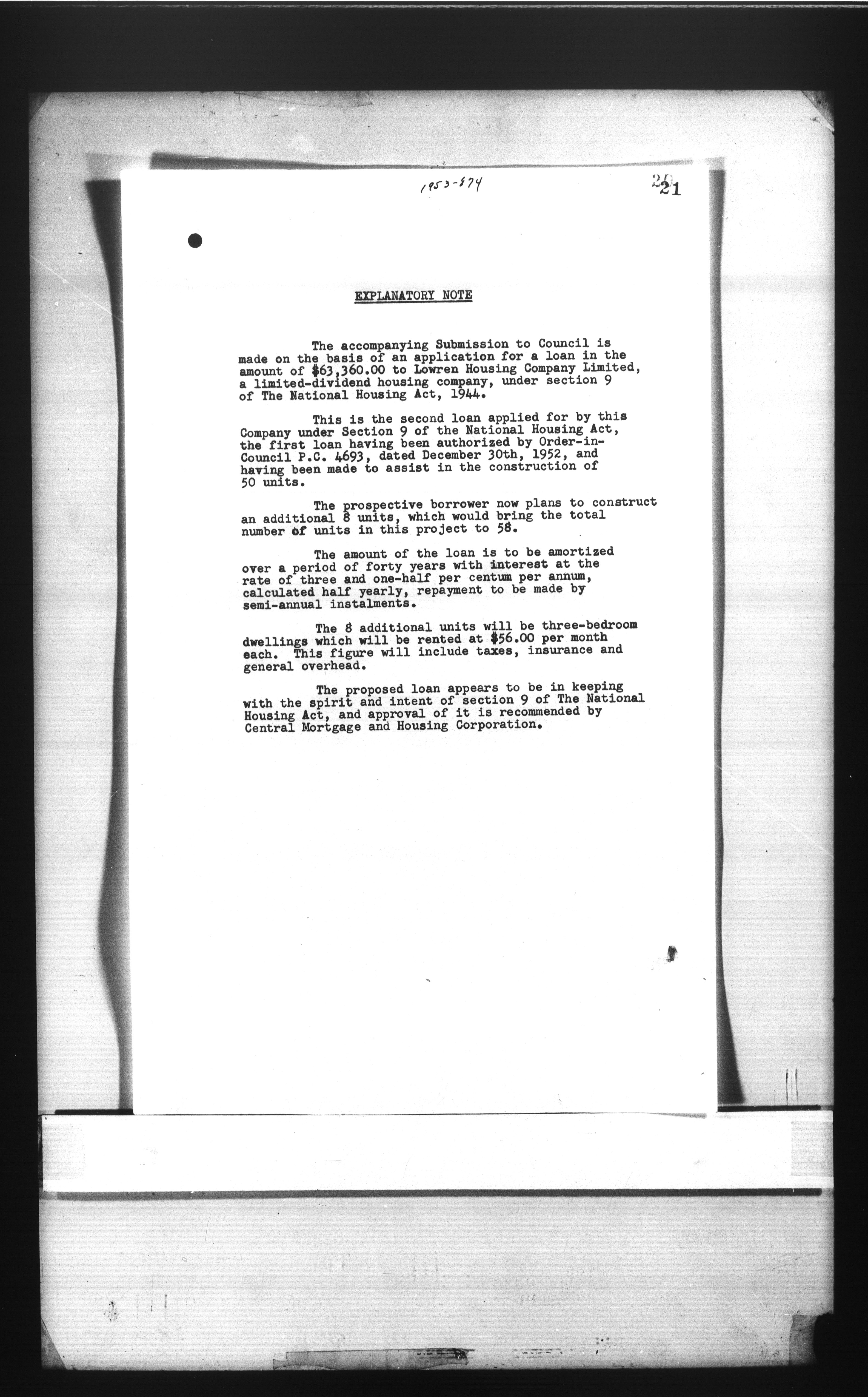 1953-874

21

EXPLANATORY NOTE

The accompanying Submission to Council is made on the basis of an application for a loan in the amount of $63,360.00 to Lowren Housing Company Limited, a limited-dividend housing company, under section 9 of The National Housing Act, 1944.

This is the second loan applied for by this Company under Section 9 of the National Housing Act, the first loan having been authorized by Order-in-Council P.C. 4693, dated December 30th, 1952, and having been made to assist in the construction of 50 units.

The prospective borrower now plans to construct an additional 8 units, which would bring the total number of units in this project to 58.

The amount of the loan is to be amortized over a period of forty years with interest at the rate of three and one-half per centum per annum, calculated half yearly, repayment to be made by semi-annual instalments.

The 8 additional units will be three-bedroom dwellings which will be rented at $56.00 per month each. This figure will include taxes, insurance and general overhead.

The proposed loan appears to be in keeping with the spirit and intent of section 9 of The National Housing Act, and approval of it is recommended by Central Mortgage and Housing Corporation.